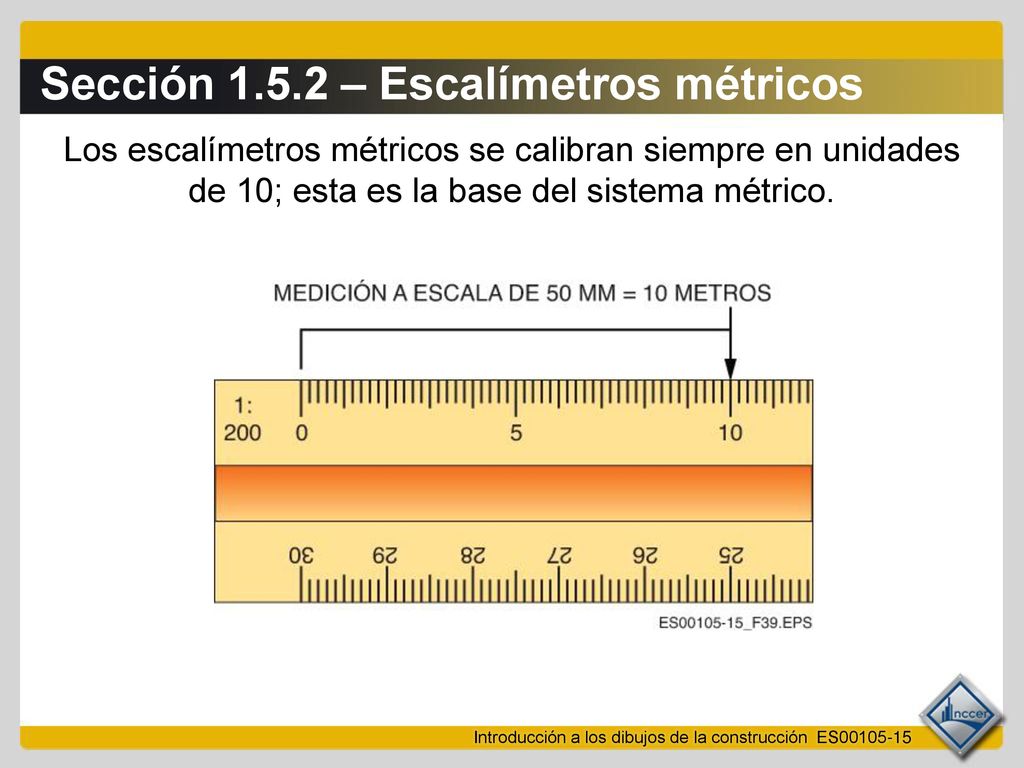 Sección 1.5.2 – Escalímetros métricos

Los escalímetros métricos se calibran siempre en unidades de 10; esta es la base del sistema métrico.

MEDICIÓN A ESCALA DE 50 MM = 10 METROS

1:
200 0 5 10

30 29 28 27 26 25

ES00105-15_F39.EPS

Introducción a los dibujos de la construcción ES00105-15

nccer